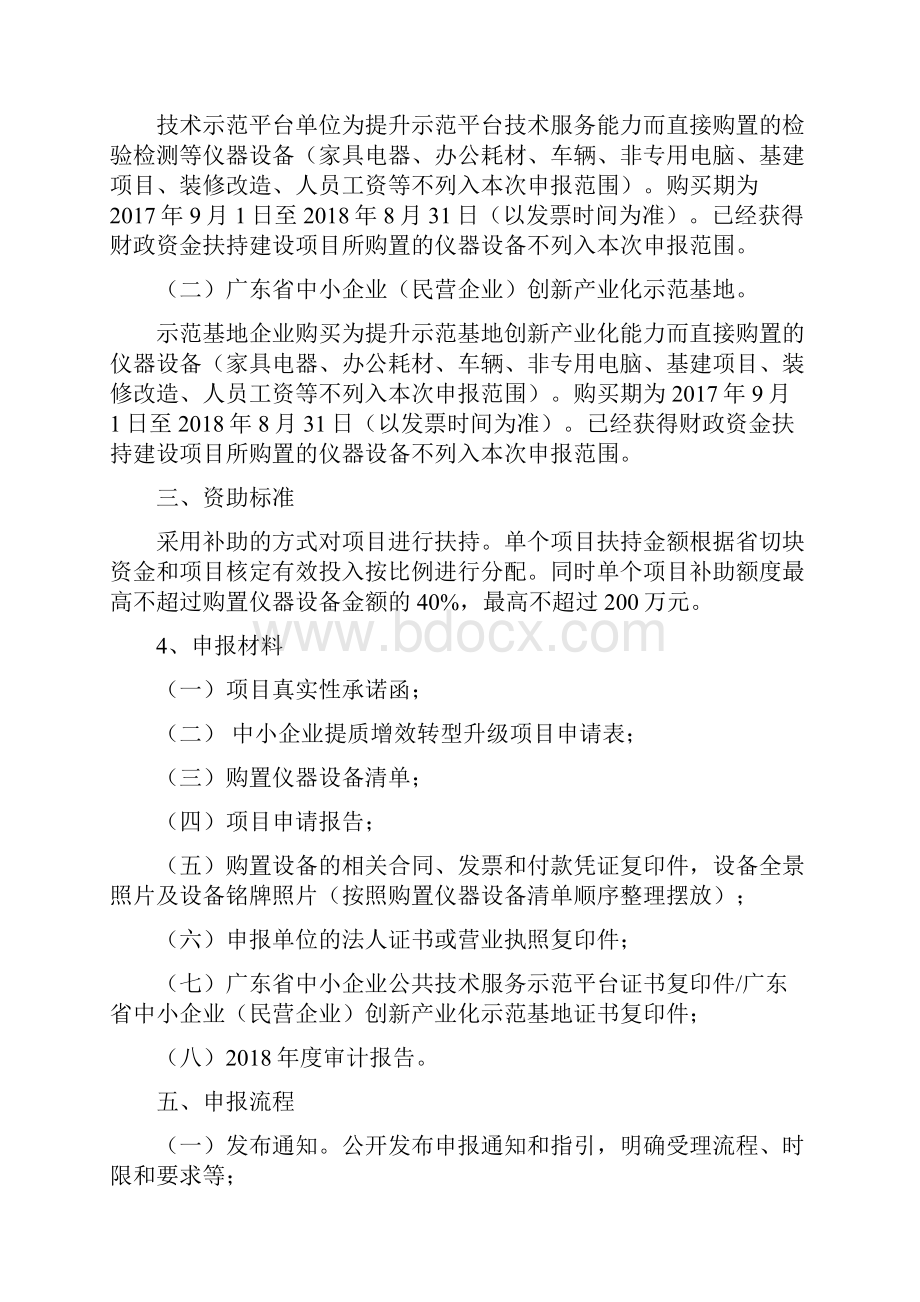 技术示范平台单位为提升示范平台技术服务能力而直接购置的检验检测等仪器设备（家具电器、办公耗材、车辆、非专用电脑、基建项目、装修改造、人员工资等不列入本次申报范围）。购买期为2017年9月1日至2018年8月31日（以发票时间为准）。已经获得财政资金扶持建设项目所购置的仪器设备不列入本次申报范围。

（二）广东省中小企业（民营企业）创新产业化示范基地。

示范基地企业购买为提升示范基地创新产业化能力而直接购置的仪器设备（家具电器、办公耗材、车辆、非专用电脑、基建项目、装修改造、人员工资等不列入本次申报范围）。购买期为2017年9月1日至2018年8月31日（以发票时间为准）。已经获得财政资金扶持建设项目所购置的仪器设备不列入本次申报范围。

三、资助标准

采用补助的方式对项目进行扶持。单个项目扶持金额根据省切块资金和项目核定有效投入按比例进行分配。同时单个项目补助额度最高不超过购置仪器设备金额的40%，最高不超过200万元。

www.bdocx.com

4、申报材料

（一）项目真实性承诺函；

（二） 中小企业提质增效转型升级项目申请表；

（三）购置仪器设备清单；

（四）项目申请报告；

（五）购置设备的相关合同、发票和付款凭证复印件，设备全景照片及设备铭牌照片（按照购置仪器设备清单顺序整理摆放）；

（六）申报单位的法人证书或营业执照复印件；

（七）广东省中小企业公共技术服务示范平台证书复印件/广东省中小企业（民营企业）创新产业化示范基地证书复印件；

（八）2018年度审计报告。

五、申报流程

（一）发布通知。公开发布申报通知和指引，明确受理流程、时限和要求等；